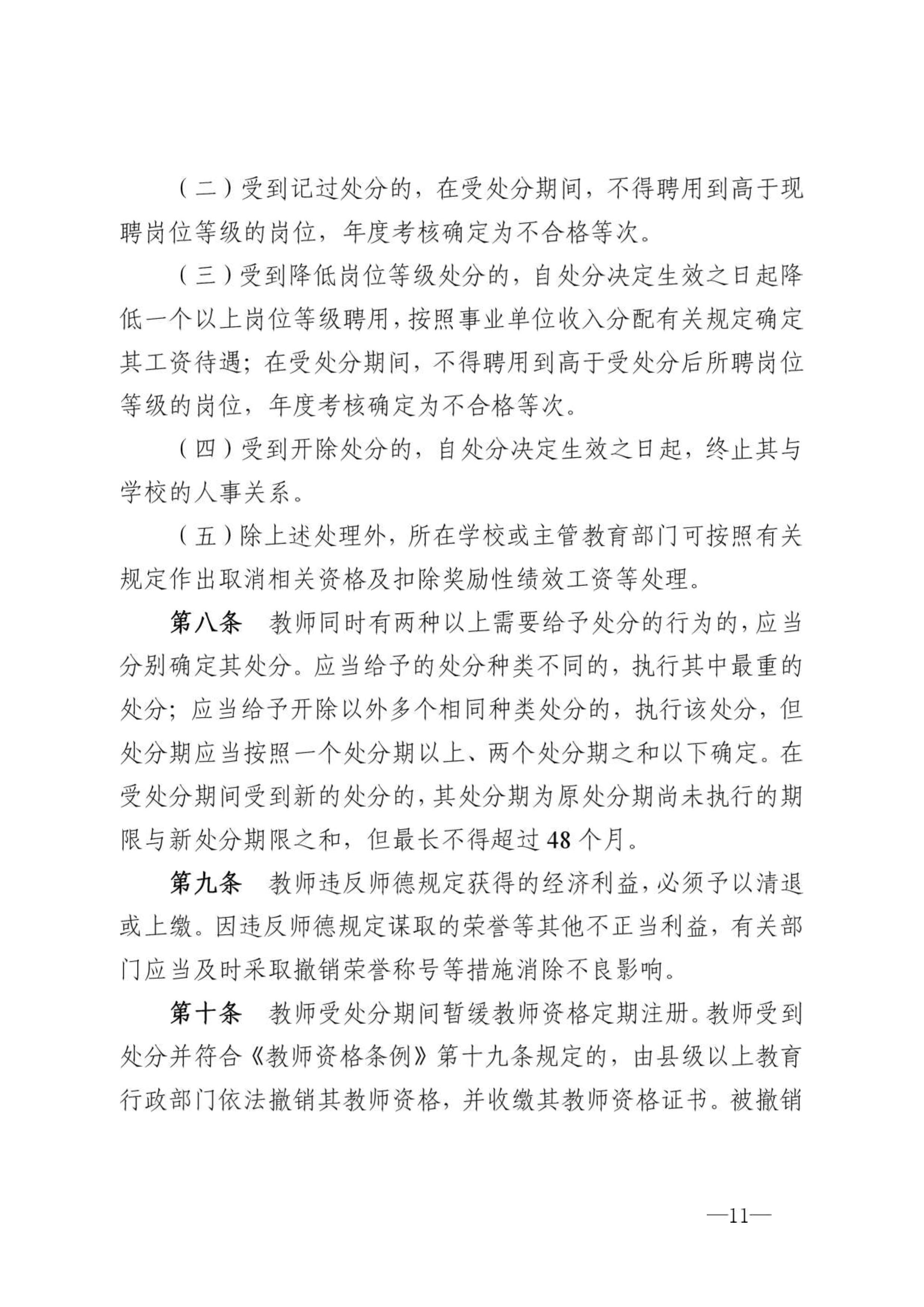 （二）受到记过处分的，在受处分期间，不得聘用到高于现聘岗位等级的岗位，年度考核确定为不合格等次。

（三）受到降低岗位等级处分的，自处分决定生效之日起降低一个以上岗位等级聘用，按照事业单位收入分配有关规定确定其工资待遇；在受处分期间，不得聘用到高于受处分后所聘岗位等级的岗位，年度考核确定为不合格等次。

（四）受到开除处分的，自处分决定生效之日起，终止其与学校的人事关系。

（五）除上述处理外，所在学校或主管教育部门可按照有关规定作出取消相关资格及扣除奖励性绩效工资等处理。

第八条　教师同时有两种以上需要给予处分的行为的，应当分别确定其处分。应当给予的处分种类不同的，执行其中最重的处分；应当给予开除以外多个相同种类处分的，执行该处分，但处分期应当按照一个处分期以上、两个处分期之和以下确定。在受处分期间受到新的处分的，其处分期为原处分期尚未执行的期限与新处分期限之和，但最长不得超过48个月。

第九条　教师违反师德规定获得的经济利益，必须予以清退或上缴。因违反师德规定谋取的荣誉等其他不正当利益，有关部门应当及时采取撤销荣誉称号等措施消除不良影响。

第十条　教师受处分期间暂缓教师资格定期注册。教师受到处分并符合《教师资格条例》第十九条规定的，由县级以上教育行政部门依法撤销其教师资格，并收缴其教师资格证书。被撤销

—11—